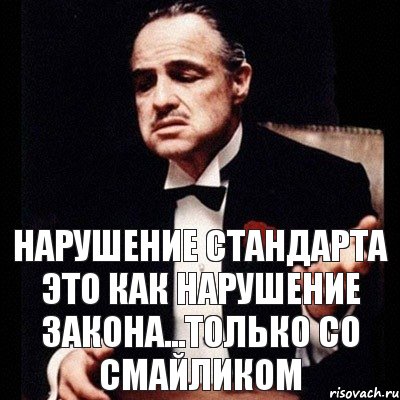 НАРУШЕНИЕ СТАНДАРТА ЭТО КАК НАРУШЕНИЕ ЗАКОНА...ТОЛЬКО СО СМАЙЛИКОМ

risovach.ru